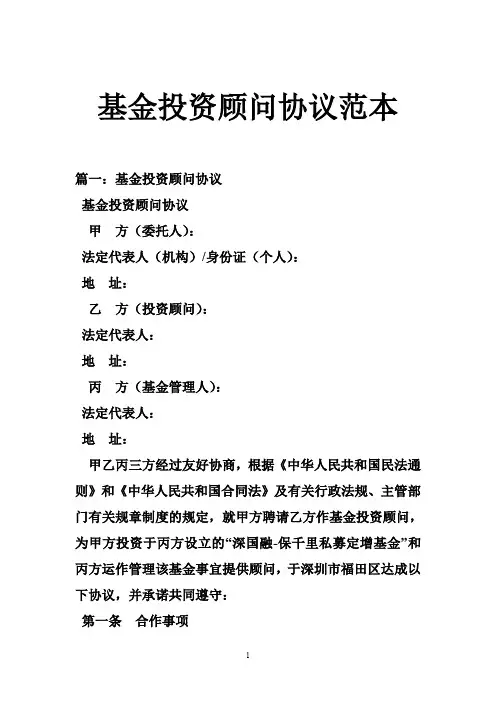 基金投资顾问协议范本

篇一：基金投资顾问协议

基金投资顾问协议

甲 方（委托人）：

法定代表人（机构）/身份证（个人）：

地 址：

乙 方（投资顾问）：

法定代表人：

地 址：

丙 方（基金管理人）：

法定代表人：

地 址：

甲乙丙三方经过友好协商，根据《中华人民共和国民法通则》和《中华人民共和国合同法》及有关行政法规、主管部门有关规章制度的规定，就甲方聘请乙方作基金投资顾问，为甲方投资于丙方设立的“深国融-保千里私募定增基金”和丙方运作管理该基金事宜提供顾问，于深圳市福田区达成以下协议，并承诺共同遵守：

第一条 合作事项

1